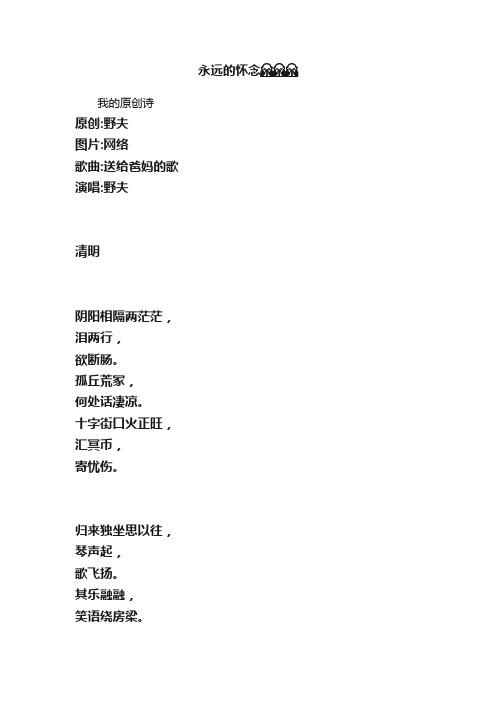 永远的怀念

我的原创诗
原创:野夫
图片:网络
歌曲:送给爸妈的歌
演唱:野夫

清明

阴阳相隔两茫茫，
泪两行，
欲断肠。
孤丘荒冢，
何处话凄凉。
十字街口火正旺，
汇冥币，
寄忧伤。

归来独坐思以往，
琴声起，
歌飞扬。
其乐融融，
笑语绕房梁。